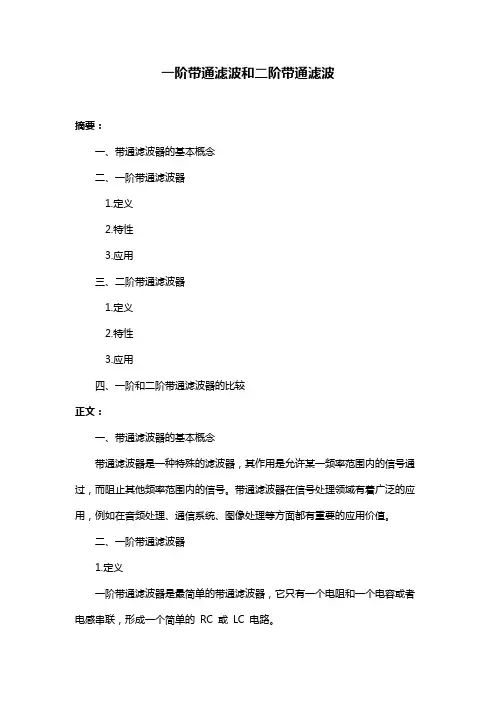 一阶带通滤波和二阶带通滤波

摘要：

一、带通滤波器的基本概念

二、一阶带通滤波器

1.定义

2.特性

3.应用

三、二阶带通滤波器

1.定义

2.特性

3.应用

四、一阶和二阶带通滤波器的比较

正文：

一、带通滤波器的基本概念

带通滤波器是一种特殊的滤波器，其作用是允许某一频率范围内的信号通过，而阻止其他频率范围内的信号。带通滤波器在信号处理领域有着广泛的应用，例如在音频处理、通信系统、图像处理等方面都有重要的应用价值。

二、一阶带通滤波器

1.定义

一阶带通滤波器是最简单的带通滤波器，它只有一个电阻和一个电容或者电感串联，形成一个简单的 RC 或 LC 电路。